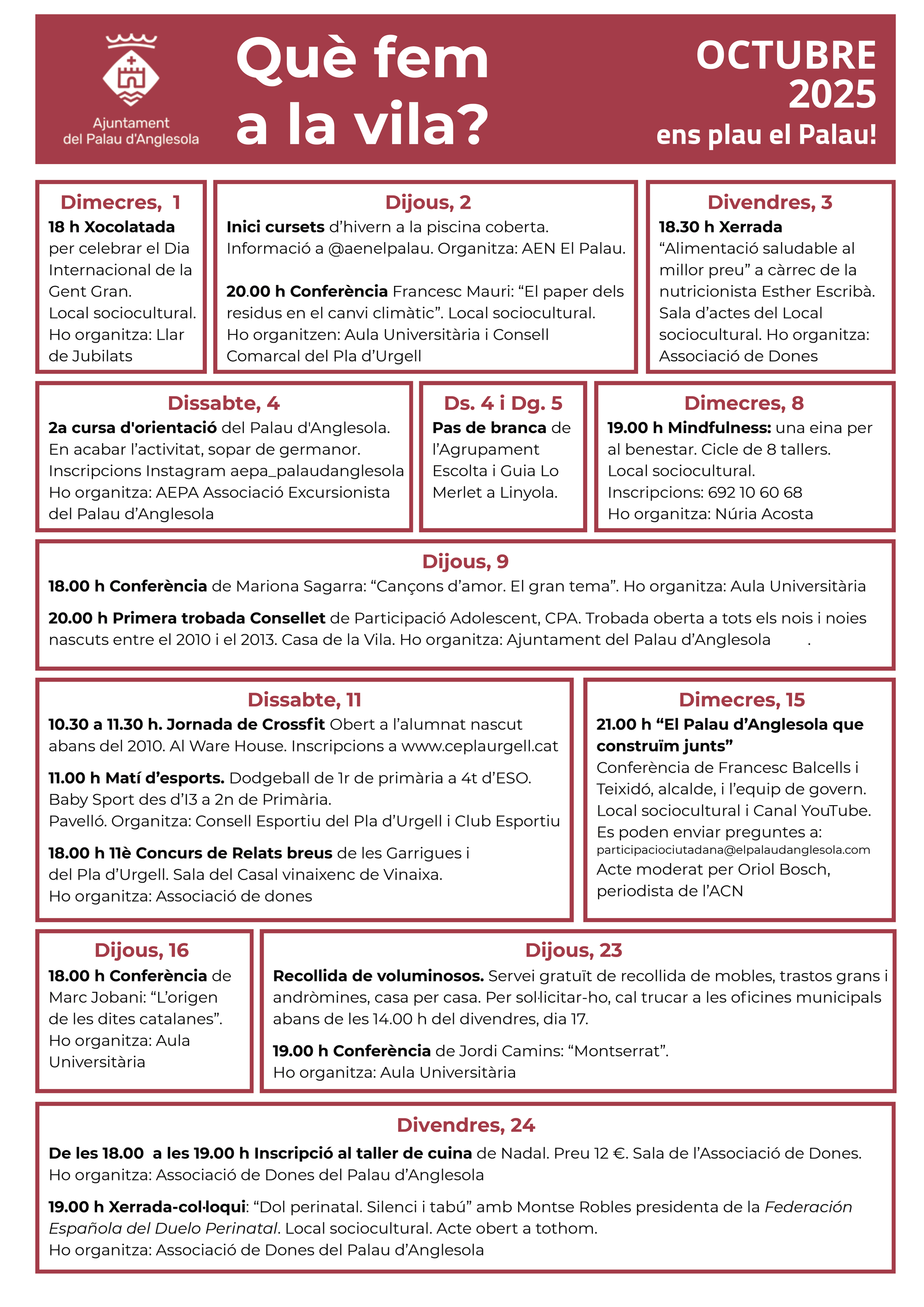 Ajuntament del Palau d'Anglesola

Què fem a la vila?

OCTUBRE 2025
ens plau el Palau!

Dimecres, 1
18 h Xocolatada per celebrar el Dia Internacional de la Gent Gran. Local sociocultural. Ho organitza: Llar de Jubilats

Dijous, 2
Inici cursets d'hivern a la piscina coberta. Informació a @aenelpalau. Organitza: AEN El Palau.

20.00 h Conferència Francesc Mauri: "El paper dels residus en el canvi climàtic". Local sociocultural. Ho organitzen: Aula Universitària i Consell Comarcal del Pla d'Urgell

Divendres, 3
18.30 h Xerrada "Alimentació saludable al millor preu" a càrrec de la nutricionista Esther Escribà. Sala d'actes del Local sociocultural. Ho organitza: Associació de Dones

Dissabte, 4
2a cursa d'orientació del Palau d'Anglesola. En acabar l'activitat, sopar de germanor. Inscripcions Instagram aepa_palaudanglesola Ho organitza: AEPA Associació Excursionista del Palau d'Anglesola

Ds. 4 i Dg. 5
Pas de branca de l'Agrupament Escolta i Guia Lo Merlet a Linyola.

Dimecres, 8
19.00 h Mindfulness: una eina per al benestar. Cicle de 8 tallers. Local sociocultural. Inscripcions: 692 10 60 68 Ho organitza: Núria Acosta

Dijous, 9
18.00 h Conferència de Mariona Sagarra: "Cançons d'amor. El gran tema". Ho organitza: Aula Universitària

20.00 h Primera trobada Consellet de Participació Adolescent, CPA. Trobada oberta a tots els nois i noies nascuts entre el 2010 i el 2013. Casa de la Vila. Ho organitza: Ajuntament del Palau d'Anglesola .

Dissabte, 11
10.30 a 11.30 h. Jornada de Crossfit Obert a l'alumnat nascut abans del 2010. Al Ware House. Inscripcions a www.ceplaurgell.cat

11.00 h Matí d'esports. Dodgeball de 1r de primària a 4t d'ESO. Baby Sport des d'I3 a 2n de Primària. Pavelló. Organitza: Consell Esportiu del Pla d'Urgell i Club Esportiu

18.00 h 11è Concurs de Relats breus de les Garrigues i del Pla d'Urgell. Sala del Casal vinaixenc de Vinaixa. Ho organitza: Associació de dones

Dimecres, 15
21.00 h "El Palau d'Anglesola que construïm junts" Conferència de Francesc Balcells i Teixidó, alcalde, i l'equip de govern. Local sociocultural i Canal YouTube. Es poden enviar preguntes a: participaciociutadana@elpalaudanglesola.com Acte moderat per Oriol Bosch, periodista de l'ACN

Dijous, 16
18.00 h Conferència de Marc Jobani: "L'origen de les dites catalanes". Ho organitza: Aula Universitària

Dijous, 23
Recollida de voluminosos. Servei gratuït de recollida de mobles, trastos grans i andròmines, casa per casa. Per sol·licitar-ho, cal trucar a les oficines municipals abans de les 14.00 h del divendres, dia 17.

19.00 h Conferència de Jordi Camins: "Montserrat". Ho organitza: Aula Universitària

Divendres, 24
De les 18.00 a les 19.00 h Inscripció al taller de cuina de Nadal. Preu 12 €. Sala de l'Associació de Dones. Ho organitza: Associació de Dones del Palau d'Anglesola

19.00 h Xerrada-col·loqui: "Dol perinatal. Silenci i tabú" amb Montse Robles presidenta de la Federación Española del Duelo Perinatal. Local sociocultural. Acte obert a tothom. Ho organitza: Associació de Dones del Palau d'Anglesola